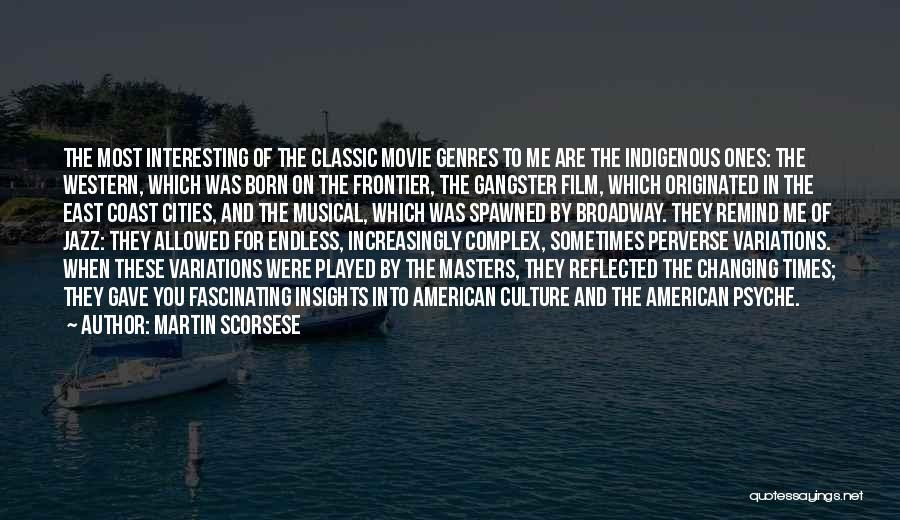 THE MOST INTERESTING OF THE CLASSIC MOVIE GENRES TO ME ARE THE INDIGENOUS ONES: THE WESTERN, WHICH WAS BORN ON THE FRONTIER, THE GANGSTER FILM, WHICH ORIGINATED IN THE EAST COAST CITIES, AND THE MUSICAL, WHICH WAS SPAWNED BY BROADWAY. THEY REMIND ME OF JAZZ: THEY ALLOWED FOR ENDLESS, INCREASINGLY COMPLEX, SOMETIMES PERVERSE VARIATIONS. WHEN THESE VARIATIONS WERE PLAYED BY THE MASTERS, THEY REFLECTED THE CHANGING TIMES; THEY GAVE YOU FASCINATING INSIGHTS INTO AMERICAN CULTURE AND THE AMERICAN PSYCHE.
— AUTHOR: MARTIN SCORSESE

quotessayings.net